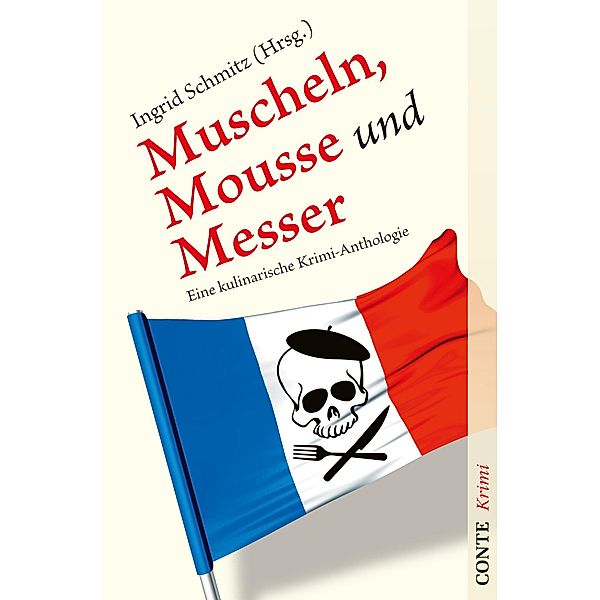 Ingrid Schmitz (Hrsg.)

Muscheln, Mousse und Messer

Eine kulinarische Krimi-Anthologie

CONTE Krimi